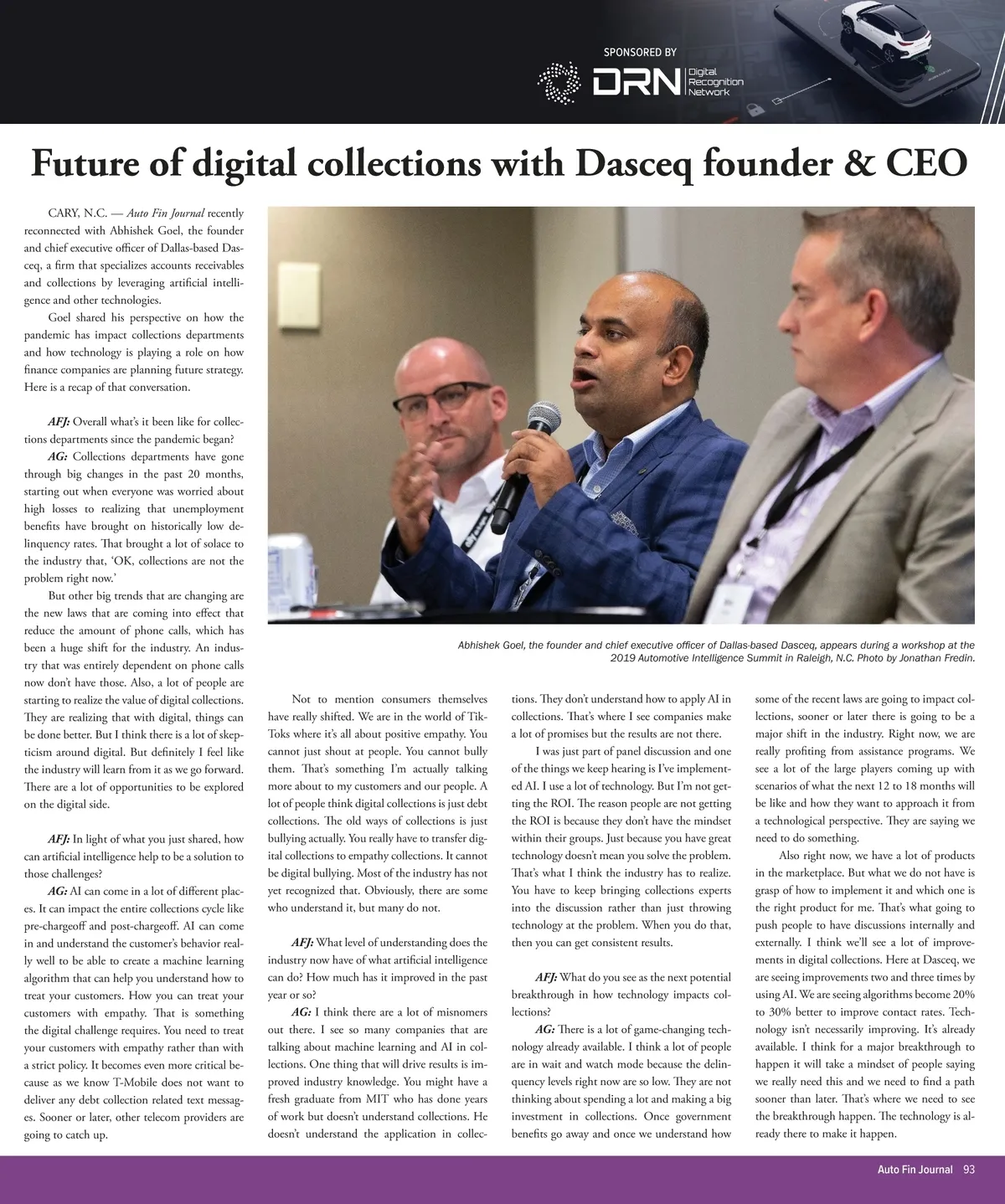 SPONSORED BY
DRN Digital Recognition Network

Future of digital collections with Dasceq founder & CEO

CARY, N.C. — Auto Fin Journal recently reconnected with Abhishek Goel, the founder and chief executive officer of Dallas-based Dasceq, a firm that specializes accounts receivables and collections by leveraging artificial intelligence and other technologies.

Goel shared his perspective on how the pandemic has impact collections departments and how technology is playing a role on how finance companies are planning future strategy. Here is a recap of that conversation.

AFJ: Overall what's it been like for collections departments since the pandemic began?

AG: Collections departments have gone through big changes in the past 20 months, starting out when everyone was worried about high losses to realizing that unemployment benefits have brought on historically low delinquency rates. That brought a lot of solace to the industry that, 'OK, collections are not the problem right now.'

But other big trends that are changing are the new laws that are coming into effect that reduce the amount of phone calls, which has been a huge shift for the industry. An industry that was entirely dependent on phone calls now don't have those. Also, a lot of people are starting to realize the value of digital collections. They are realizing that with digital, things can be done better. But I think there is a lot of skepticism around digital. But definitely I feel like the industry will learn from it as we go forward. There are a lot of opportunities to be explored on the digital side.

AFJ: In light of what you just shared, how can artificial intelligence help to be a solution to those challenges?

AG: AI can come in a lot of different places. It can impact the entire collections cycle like pre-chargeoff and post-chargeoff. AI can come in and understand the customer's behavior really well to be able to create a machine learning algorithm that can help you understand how to treat your customers. How you can treat your customers with empathy. That is something the digital challenge requires. You need to treat your customers with empathy rather than with a strict policy. It becomes even more critical because as we know T-Mobile does not want to deliver any debt collection related text messages. Sooner or later, other telecom providers are going to catch up.

Abhishek Goel, the founder and chief executive officer of Dallas-based Dasceq, appears during a workshop at the 2019 Automotive Intelligence Summit in Raleigh, N.C. Photo by Jonathan Fredin.

Not to mention consumers themselves have really shifted. We are in the world of TikToks where it's all about positive empathy. You cannot just shout at people. You cannot bully them. That's something I'm actually talking more about to my customers and our people. A lot of people think digital collections is just debt collections. The old ways of collections is just bullying actually. You really have to transfer digital collections to empathy collections. It cannot be digital bullying. Most of the industry has not yet recognized that. Obviously, there are some who understand it, but many do not.

AFJ: What level of understanding does the industry now have of what artificial intelligence can do? How much has it improved in the past year or so?

AG: I think there are a lot of misnomers out there. I see so many companies that are talking about machine learning and AI in collections. One thing that will drive results is improved industry knowledge. You might have a fresh graduate from MIT who has done years of work but doesn't understand collections. He doesn't understand the application in collections. They don't understand how to apply AI in collections. That's where I see companies make a lot of promises but the results are not there.

I was just part of panel discussion and one of the things we keep hearing is I've implemented AI. I use a lot of technology. But I'm not getting the ROI. The reason people are not getting the ROI is because they don't have the mindset within their groups. Just because you have great technology doesn't mean you solve the problem. That's what I think the industry has to realize. You have to keep bringing collections experts into the discussion rather than just throwing technology at the problem. When you do that, then you can get consistent results.

AFJ: What do you see as the next potential breakthrough in how technology impacts collections?

AG: There is a lot of game-changing technology already available. I think a lot of people are in wait and watch mode because the delinquency levels right now are so low. They are not thinking about spending a lot and making a big investment in collections. Once government benefits go away and once we understand how some of the recent laws are going to impact collections, sooner or later there is going to be a major shift in the industry. Right now, we are really profiting from assistance programs. We see a lot of the large players coming up with scenarios of what the next 12 to 18 months will be like and how they want to approach it from a technological perspective. They are saying we need to do something.

Also right now, we have a lot of products in the marketplace. But what we do not have is grasp of how to implement it and which one is the right product for me. That's what going to push people to have discussions internally and externally. I think we'll see a lot of improvements in digital collections. Here at Dasceq, we are seeing improvements two and three times by using AI. We are seeing algorithms become 20% to 30% better to improve contact rates. Technology isn't necessarily improving. It's already available. I think for a major breakthrough to happen it will take a mindset of people saying we really need this and we need to find a path sooner than later. That's where we need to see the breakthrough happen. The technology is already there to make it happen.

Auto Fin Journal 93